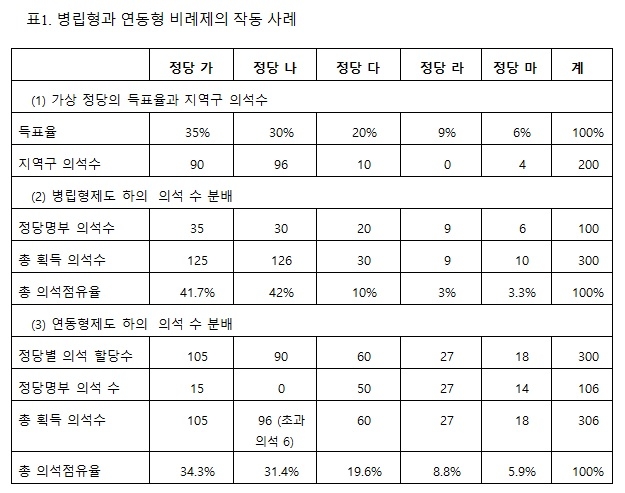 표1. 병립형과 연동형 비례제의 작동 사례

| | 정당 가 | 정당 나 | 정당 다 | 정당 라 | 정당 마 | 계 |
|---|---|---|---|---|---|---|
| (1) 가상 정당의 득표율과 지역구 의석수 | | | | | | |
| 득표율 | 35% | 30% | 20% | 9% | 6% | 100% |
| 지역구 의석수 | 90 | 96 | 10 | 0 | 4 | 200 |
| (2) 병립형제도 하의 의석 수 분배 | | | | | | |
| 정당명부 의석수 | 35 | 30 | 20 | 9 | 6 | 100 |
| 총 획득 의석수 | 125 | 126 | 30 | 9 | 10 | 300 |
| 총 의석점유율 | 41.7% | 42% | 10% | 3% | 3.3% | 100% |
| (3) 연동형제도 하의 의석 수 분배 | | | | | | |
| 정당별 의석 할당수 | 105 | 90 | 60 | 27 | 18 | 300 |
| 정당명부 의석 수 | 15 | 0 | 50 | 27 | 14 | 106 |
| 총 획득 의석수 | 105 | 96 (초과 의석 6) | 60 | 27 | 18 | 306 |
| 총 의석점유율 | 34.3% | 31.4% | 19.6% | 8.8% | 5.9% | 100% |